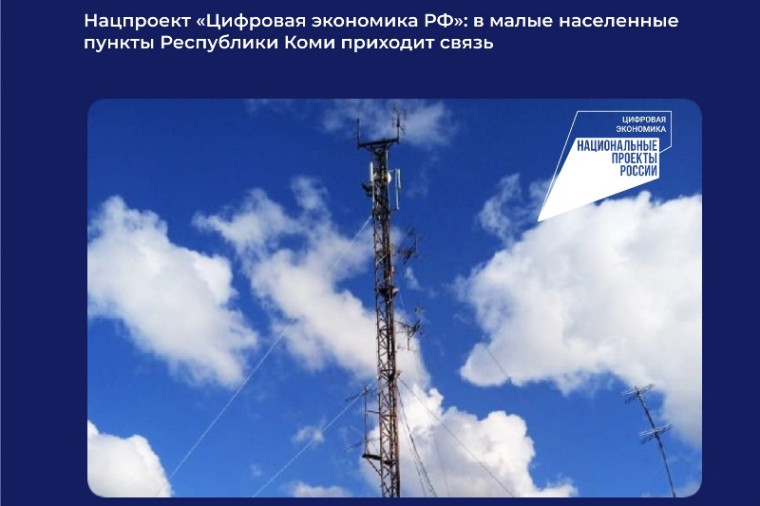 Нацпроект «Цифровая экономика РФ»: в малые населенные пункты Республики Коми приходит связь

ЦИФРОВАЯ ЭКОНОМИКА

НАЦИОНАЛЬНЫЕ ПРОЕКТЫ РОССИИ